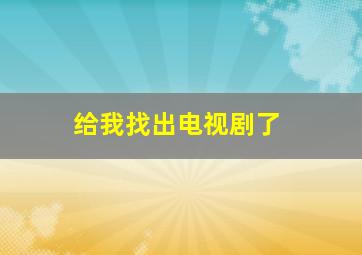 给我找出电视剧了